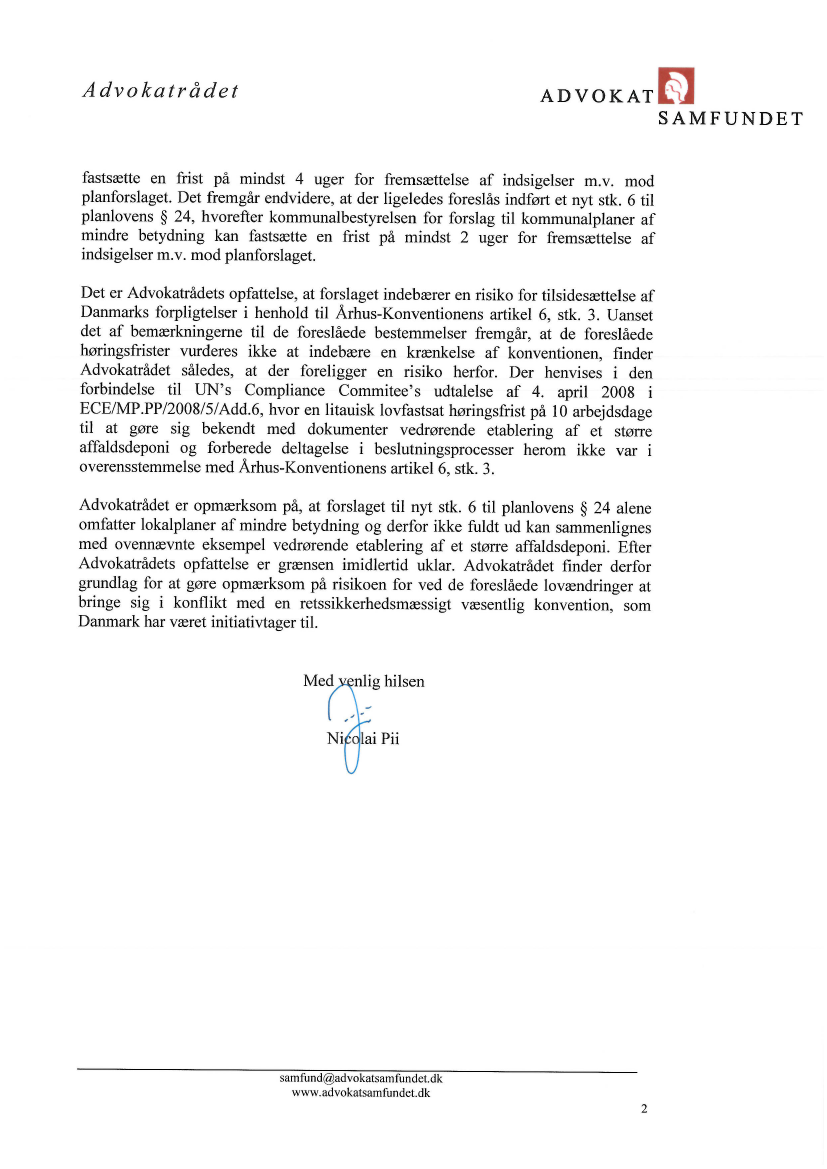 Advokatrådet

ADVOKAT SAMFUNDET

fastsætte en frist på mindst 4 uger for fremsættelse af indsigelser m.v. mod planforslaget. Det fremgår endvidere, at der ligeledes foreslås indført et nyt stk. 6 til planlovens § 24, hvorefter kommunalbestyrelsen for forslag til kommunalplaner af mindre betydning kan fastsætte en frist på mindst 2 uger for fremsættelse af indsigelser m.v. mod planforslaget.

Det er Advokatrådets opfattelse, at forslaget indebærer en risiko for tilsidesættelse af Danmarks forpligtelser i henhold til Århus-Konventionens artikel 6, stk. 3. Uanset det af bemærkningerne til de foreslåede bestemmelser fremgår, at de foreslåede høringsfrister vurderes ikke at indebære en krænkelse af konventionen, finder Advokatrådet således, at der foreligger en risiko herfor. Der henvises i den forbindelse til UN's Compliance Commitee's udtalelse af 4. april 2008 i ECE/MP.PP/2008/5/Add.6, hvor en litauisk lovfastsat høringsfrist på 10 arbejdsdage til at gøre sig bekendt med dokumenter vedrørende etablering af et større affaldsdeponi og forberede deltagelse i beslutningsprocesser herom ikke var i overensstemmelse med Århus-Konventionens artikel 6, stk. 3.

Advokatrådet er opmærksom på, at forslaget til nyt stk. 6 til planlovens § 24 alene omfatter lokalplaner af mindre betydning og derfor ikke fuldt ud kan sammenlignes med ovennævnte eksempel vedrørende etablering af et større affaldsdeponi. Efter Advokatrådets opfattelse er grænsen imidlertid uklar. Advokatrådet finder derfor grundlag for at gøre opmærksom på risikoen for ved de foreslåede lovændringer at bringe sig i konflikt med en retssikkerhedsmæssigt væsentlig konvention, som Danmark har været initiativtager til.

Med venlig hilsen

Nicolai Pii

samfund@advokatsamfundet.dk
www.advokatsamfundet.dk

2